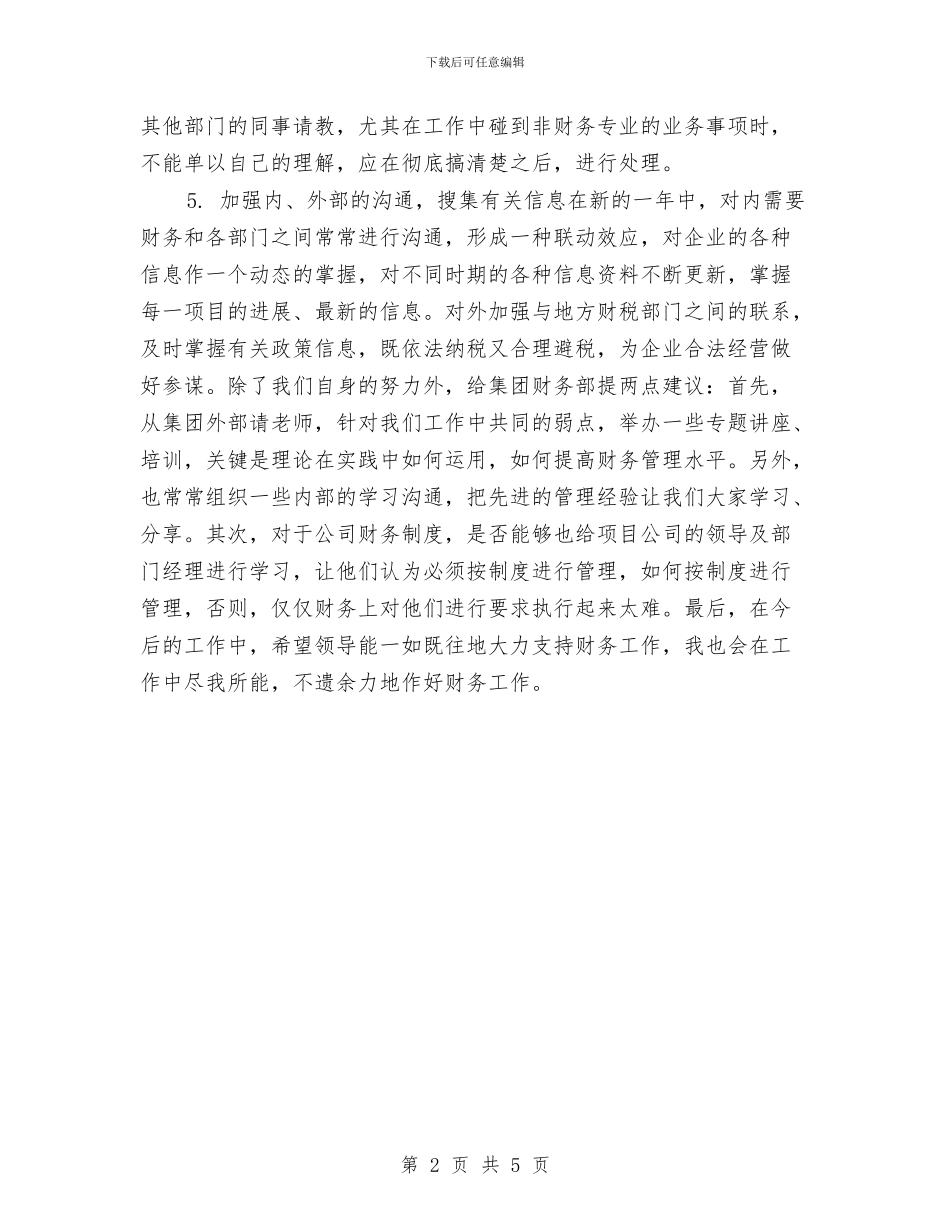 下载后可任意编辑

其他部门的同事请教，尤其在工作中碰到非财务专业的业务事项时，不能单以自己的理解，应在彻底搞清楚之后，进行处理。

5. 加强内、外部的沟通，搜集有关信息在新的一年中，对内需要财务和各部门之间常常进行沟通，形成一种联动效应，对企业的各种信息作一个动态的掌握，对不同时期的各种信息资料不断更新，掌握每一项目的进展、最新的信息。对外加强与地方财税部门之间的联系，及时掌握有关政策信息，既依法纳税又合理避税，为企业合法经营做好参谋。除了我们自身的努力外，给集团财务部提两点建议：首先，从集团外部请老师，针对我们工作中共同的弱点，举办一些专题讲座、培训，关键是理论在实践中如何运用，如何提高财务管理水平。另外，也常常组织一些内部的学习沟通，把先进的管理经验让我们大家学习、分享。其次，对于公司财务制度，是否能够也给项目公司的领导及部门经理进行学习，让他们认为必须按制度进行管理，如何按制度进行管理，否则，仅仅财务上对他们进行要求执行起来太难。最后，在今后的工作中，希望领导能一如既往地大力支持财务工作，我也会在工作中尽我所能，不遗余力地作好财务工作。

第 2 页 共 5 页